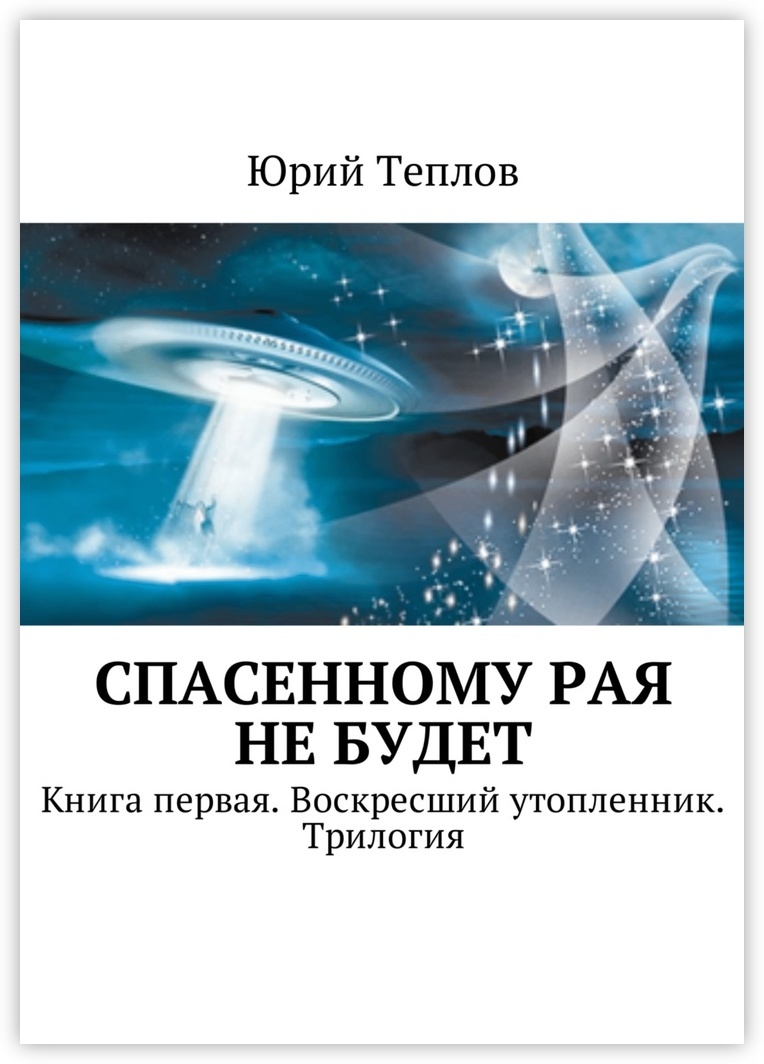 Юрий Теплов

СПАСЕННОМУ РАЯ НЕ БУДЕТ

Книга первая. Воскресший утопленник. Трилогия